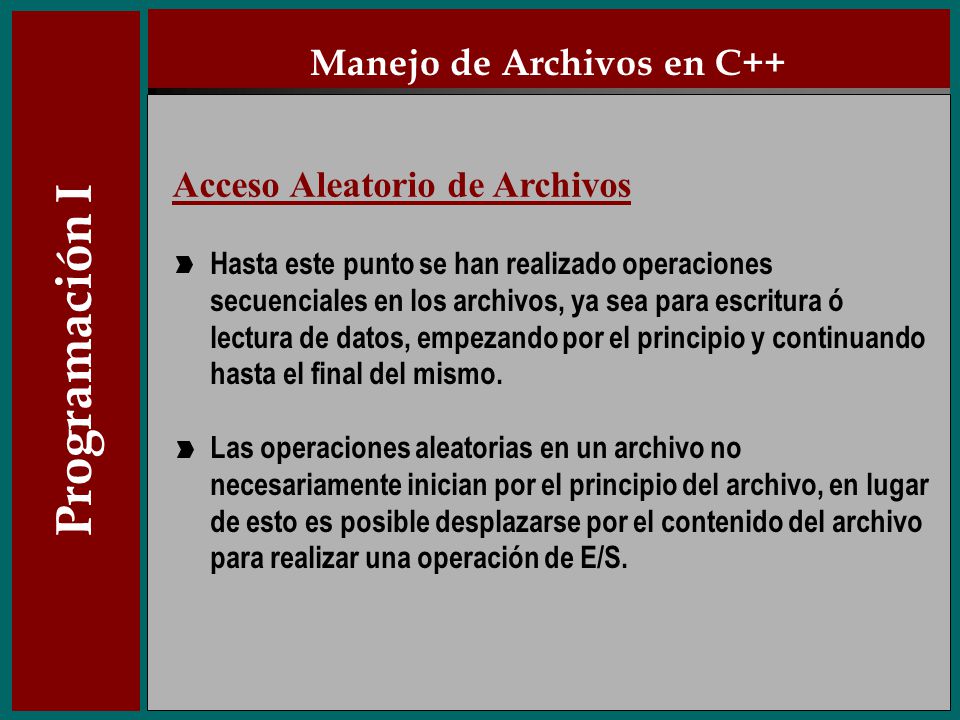 Programación I

Manejo de Archivos en C++

Acceso Aleatorio de Archivos

Hasta este punto se han realizado operaciones secuenciales en los archivos, ya sea para escritura ó lectura de datos, empezando por el principio y continuando hasta el final del mismo.

Las operaciones aleatorias en un archivo no necesariamente inician por el principio del archivo, en lugar de esto es posible desplazarse por el contenido del archivo para realizar una operación de E/S.